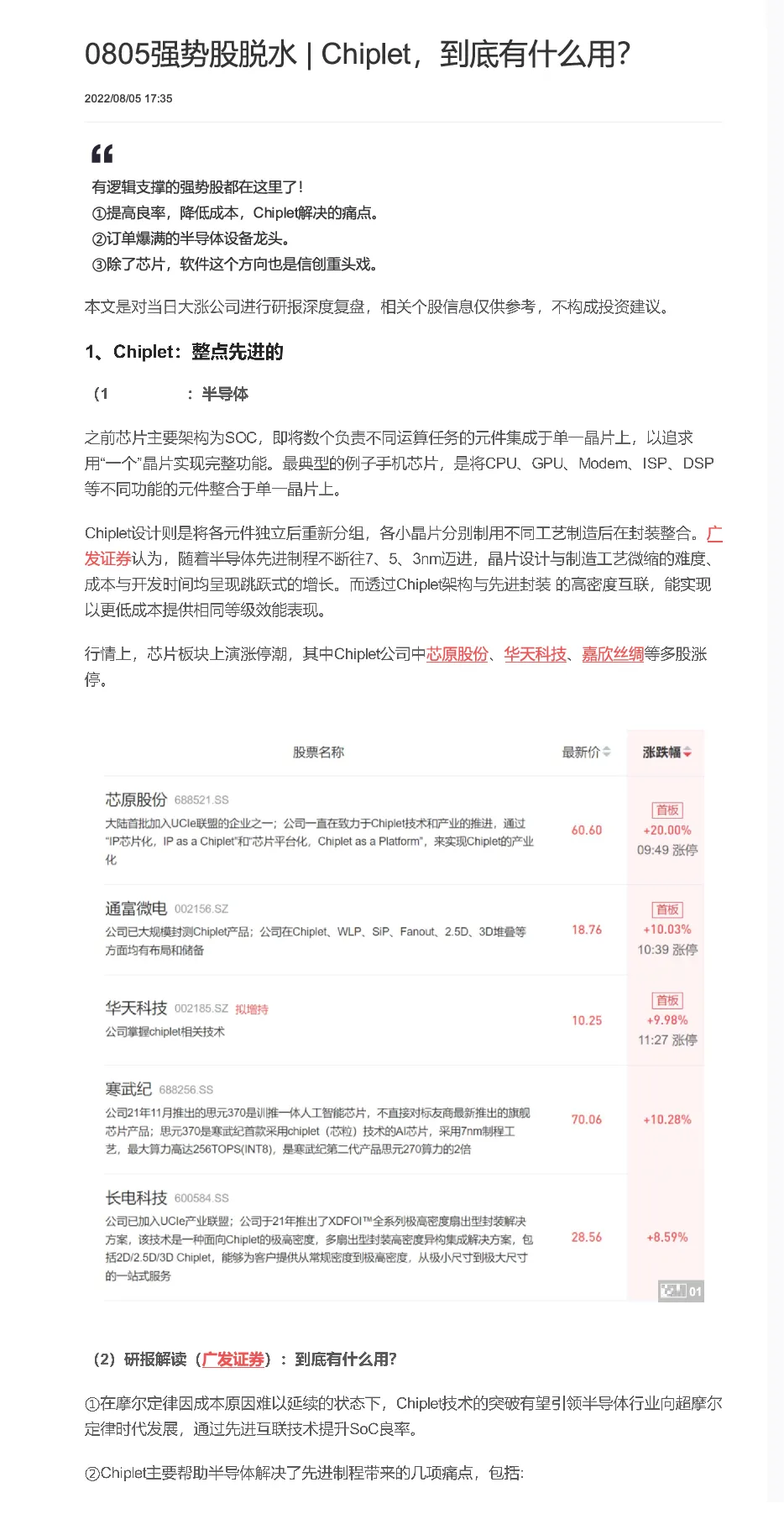 0805强势股脱水 | Chiplet，到底有什么用?

2022/08/05 17:35

有逻辑支撑的强势股都在这里了!
①提高良率，降低成本，Chiplet解决的痛点。
②订单爆满的半导体设备龙头。
③除了芯片，软件这个方向也是信创重头戏。

本文是对当日大涨公司进行研报深度复盘，相关个股信息仅供参考，不构成投资建议。

1、Chiplet：整点先进的

（1 ：半导体

之前芯片主要架构为SOC，即将数个负责不同运算任务的元件集成于单一晶片上，以追求用“一个”晶片实现完整功能。最典型的例子手机芯片，是将CPU、GPU、Modem、ISP、DSP等不同功能的元件整合于单一晶片上。

Chiplet设计则是将各元件独立后重新分组，各小晶片分别制用不同工艺制造后在封装整合。广发证券认为，随着半导体先进制程不断往7、5、3nm迈进，晶片设计与制造工艺微缩的难度、成本与开发时间均呈现跳跃式的增长。而透过Chiplet架构与先进封装 的高密度互联，能实现以更低成本提供相同等级效能表现。

行情上，芯片板块上演涨停潮，其中Chiplet公司中芯原股份、华天科技、嘉欣丝绸等多股涨停。

| 股票名称 | 最新价 | 涨跌幅 |
|---|---|---|
| 芯原股份 688521.SS 大陆首批加入UCIe联盟的企业之一；公司一直在致力于Chiplet技术和产业的推进，通过“IP芯片化，IP as a Chiplet”和“芯片平台化，Chiplet as a Platform”，来实现Chiplet的产业化 | 60.60 | 首板 +20.00% 09:49 涨停 |
| 通富微电 002156.SZ 公司已大规模封测Chiplet产品；公司在Chiplet、WLP、SiP、Fanout、2.5D、3D堆叠等方面均有布局和储备 | 18.76 | 首板 +10.03% 10:39 涨停 |
| 华天科技 002185.SZ 拟增持 公司掌握chiplet相关技术 | 10.25 | 首板 +9.98% 11:27 涨停 |
| 寒武纪 688256.SS 公司21年11月推出的思元370是训推一体人工智能芯片，不直接对标友商最新推出的旗舰芯片产品；思元370是寒武纪首款采用chiplet（芯粒）技术的AI芯片，采用7nm制程工艺，最大算力高达256TOPS(INT8)，是寒武纪第二代产品思元270算力的2倍 | 70.06 | +10.28% |
| 长电科技 600584.SS 公司已加入UCIe产业联盟；公司于21年推出了XDFOI™全系列极高密度扇出型封装解决方案，该技术是一种面向Chiplet的极高密度，多扇出型封装高密度异构集成解决方案，包括2D/2.5D/3D Chiplet，能够为客户提供从常规密度到极高密度，从极小尺寸到极大尺寸的一站式服务 | 28.56 | +8.59% |

01

（2）研报解读（广发证券）：到底有什么用?

①在摩尔定律因成本原因难以延续的状态下，Chiplet技术的突破有望引领半导体行业向超摩尔定律时代发展，通过先进互联技术提升SoC良率。

②Chiplet主要帮助半导体解决了先进制程带来的几项痛点，包括: